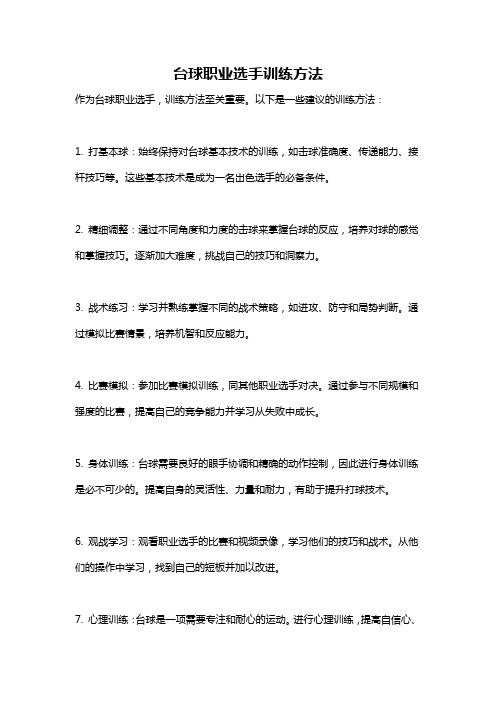 台球职业选手训练方法

作为台球职业选手，训练方法至关重要。以下是一些建议的训练方法：

1. 打基本球：始终保持对台球基本技术的训练，如击球准确度、传递能力、接杆技巧等。这些基本技术是成为一名出色选手的必备条件。

2. 精细调整：通过不同角度和力度的击球来掌握台球的反应，培养对球的感觉和掌握技巧。逐渐加大难度，挑战自己的技巧和洞察力。

3. 战术练习：学习并熟练掌握不同的战术策略，如进攻、防守和局势判断。通过模拟比赛情景，培养机智和反应能力。

4. 比赛模拟：参加比赛模拟训练，同其他职业选手对决。通过参与不同规模和强度的比赛，提高自己的竞争能力并学习从失败中成长。

5. 身体训练：台球需要良好的眼手协调和精确的动作控制，因此进行身体训练是必不可少的。提高自身的灵活性、力量和耐力，有助于提升打球技术。

6. 观战学习：观看职业选手的比赛和视频录像，学习他们的技巧和战术。从他们的操作中学习，找到自己的短板并加以改进。

7. 心理训练：台球是一项需要专注和耐心的运动。进行心理训练，提高自信心、